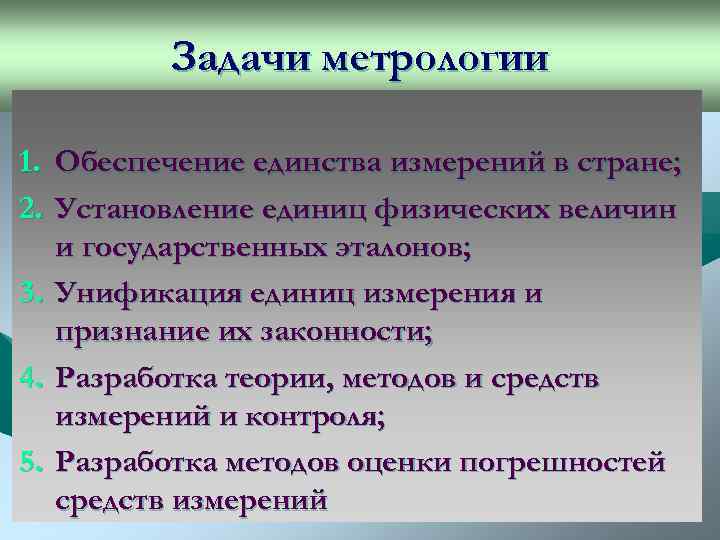 Задачи метрологии

1. Обеспечение единства измерений в стране;
2. Установление единиц физических величин и государственных эталонов;
3. Унификация единиц измерения и признание их законности;
4. Разработка теории, методов и средств измерений и контроля;
5. Разработка методов оценки погрешностей средств измерений